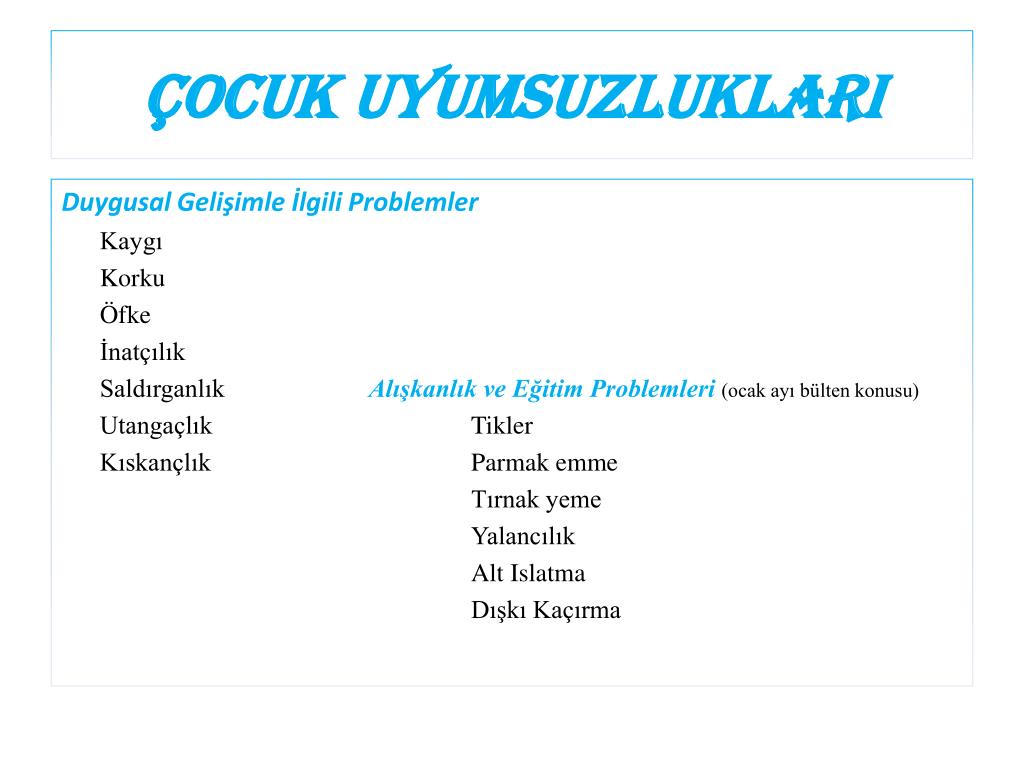 ÇOCUK UYUMSUZLUKLARI

Duygusal Gelişimle İlgili Problemler

Kaygı
Korku
Öfke
İnatçılık
Saldırganlık
Utangaçlık
Kıskançlık

Alışkanlık ve Eğitim Problemleri (ocak ayı bülten konusu)

Tikler
Parmak emme
Tırnak yeme
Yalancılık
Alt Islatma
Dışkı Kaçırma